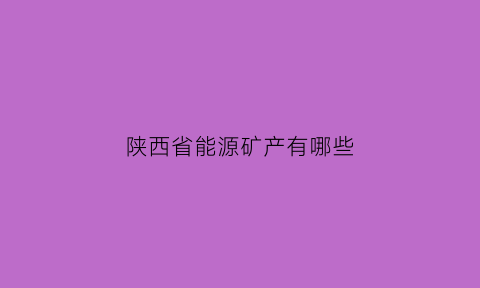 陕西省能源矿产有哪些